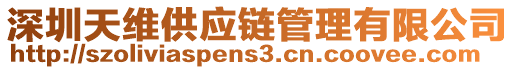 深圳天维供应链管理有限公司
http://szoliviaspens3.cn.coovee.com